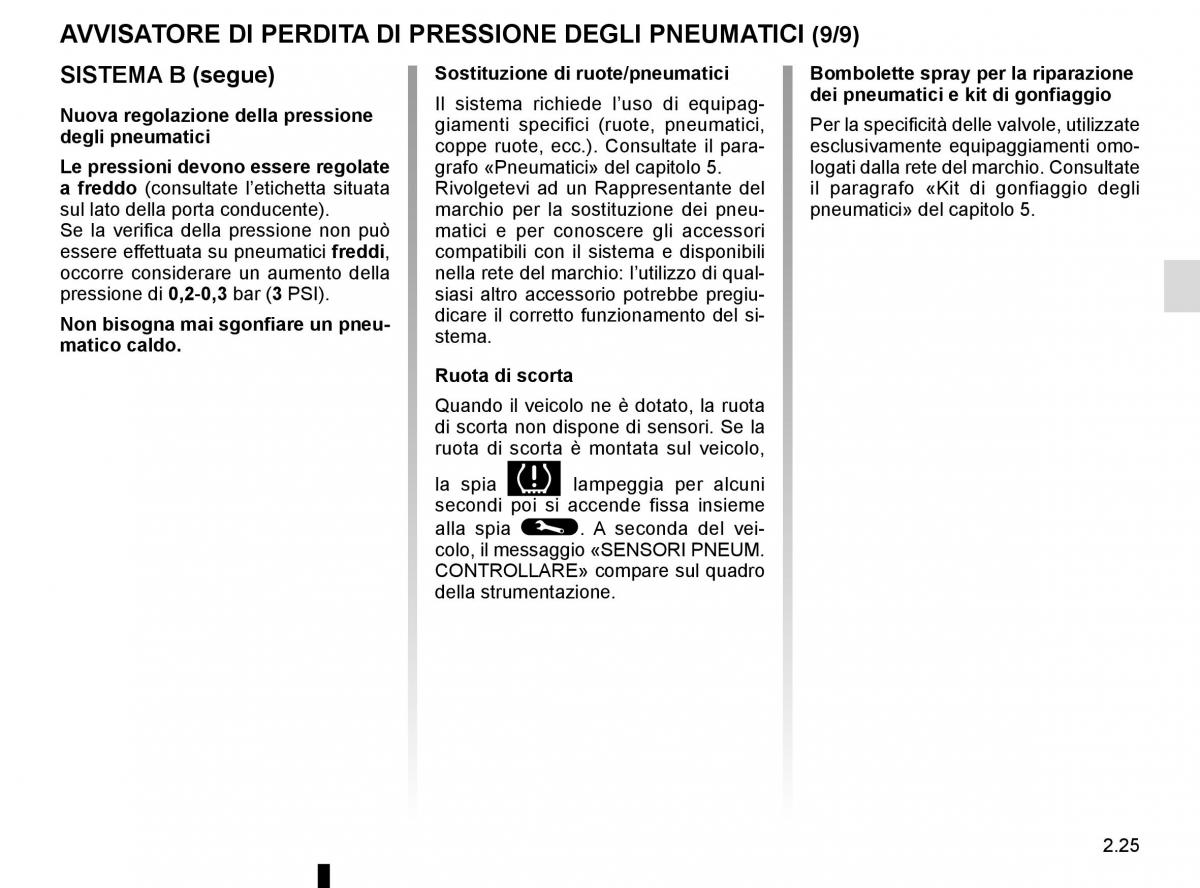 AVVISATORE DI PERDITA DI PRESSIONE DEGLI PNEUMATICI (9/9)

SISTEMA B (segue)

Nuova regolazione della pressione degli pneumatici

Le pressioni devono essere regolate a freddo (consultate l'etichetta situata sul lato della porta conducente).
Se la verifica della pressione non può essere effettuata su pneumatici freddi, occorre considerare un aumento della pressione di 0,2-0,3 bar (3 PSI).

Non bisogna mai sgonfiare un pneumatico caldo.

Sostituzione di ruote/pneumatici

Il sistema richiede l'uso di equipaggiamenti specifici (ruote, pneumatici, coppe ruote, ecc.). Consultate il paragrafo «Pneumatici» del capitolo 5.
Rivolgetevi ad un Rappresentante del marchio per la sostituzione dei pneumatici e per conoscere gli accessori compatibili con il sistema e disponibili nella rete del marchio: l'utilizzo di qualsiasi altro accessorio potrebbe pregiudicare il corretto funzionamento del sistema.

Ruota di scorta

Quando il veicolo ne è dotato, la ruota di scorta non dispone di sensori. Se la ruota di scorta è montata sul veicolo, la spia lampeggia per alcuni secondi poi si accende fissa insieme alla spia . A seconda del veicolo, il messaggio «SENSORI PNEUM. CONTROLLARE» compare sul quadro della strumentazione.

Bombolette spray per la riparazione dei pneumatici e kit di gonfiaggio

Per la specificità delle valvole, utilizzate esclusivamente equipaggiamenti omologati dalla rete del marchio. Consultate il paragrafo «Kit di gonfiaggio degli pneumatici» del capitolo 5.

2.25